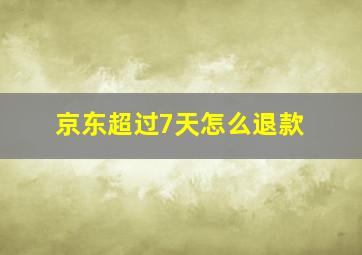 京东超过7天怎么退款